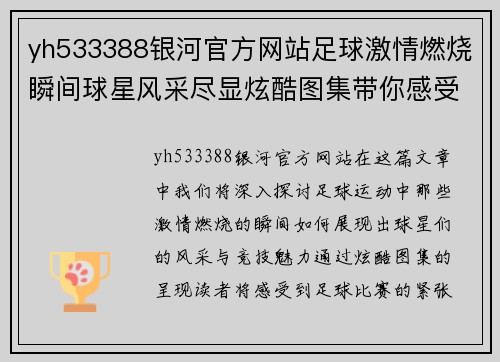 yh533388银河官方网站足球激情燃烧瞬间球星风采尽显炫酷图集带你感受

yh533388银河官方网站在这篇文章中我们将深入探讨足球运动中那些激情燃烧的瞬间如何展现出球星们的风采与竞技魅力通过炫酷图集的呈现读者将感受到足球比赛的紧张